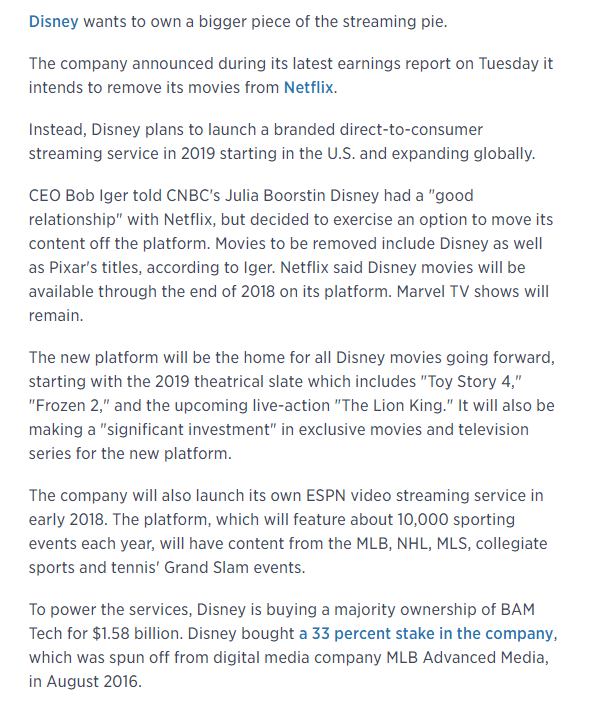 Disney wants to own a bigger piece of the streaming pie.

The company announced during its latest earnings report on Tuesday it intends to remove its movies from Netflix.

Instead, Disney plans to launch a branded direct-to-consumer streaming service in 2019 starting in the U.S. and expanding globally.

CEO Bob Iger told CNBC's Julia Boorstin Disney had a "good relationship" with Netflix, but decided to exercise an option to move its content off the platform. Movies to be removed include Disney as well as Pixar's titles, according to Iger. Netflix said Disney movies will be available through the end of 2018 on its platform. Marvel TV shows will remain.

The new platform will be the home for all Disney movies going forward, starting with the 2019 theatrical slate which includes "Toy Story 4," "Frozen 2," and the upcoming live-action "The Lion King." It will also be making a "significant investment" in exclusive movies and television series for the new platform.

The company will also launch its own ESPN video streaming service in early 2018. The platform, which will feature about 10,000 sporting events each year, will have content from the MLB, NHL, MLS, collegiate sports and tennis' Grand Slam events.

To power the services, Disney is buying a majority ownership of BAM Tech for $1.58 billion. Disney bought a 33 percent stake in the company, which was spun off from digital media company MLB Advanced Media, in August 2016.